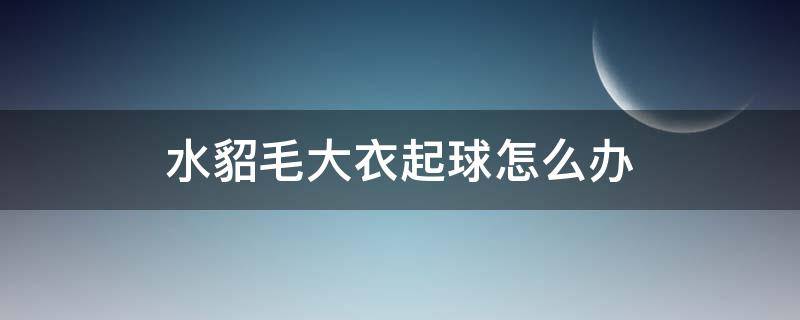 水貂毛大衣起球怎么办